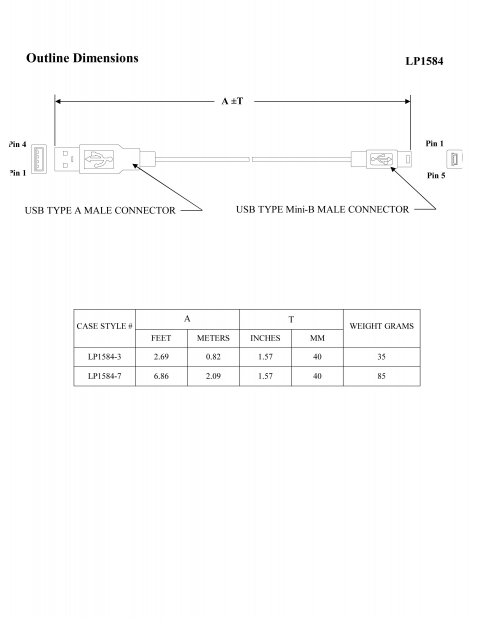 Outline Dimensions

LP1584

A ±T

Pin 4

Pin 1

Pin 1

Pin 5

USB TYPE A MALE CONNECTOR

USB TYPE Mini-B MALE CONNECTOR

| CASE STYLE # | A | | T | | WEIGHT GRAMS |
|---|---|---|---|---|---|
| | FEET | METERS | INCHES | MM | |
| LP1584-3 | 2.69 | 0.82 | 1.57 | 40 | 35 |
| LP1584-7 | 6.86 | 2.09 | 1.57 | 40 | 85 |